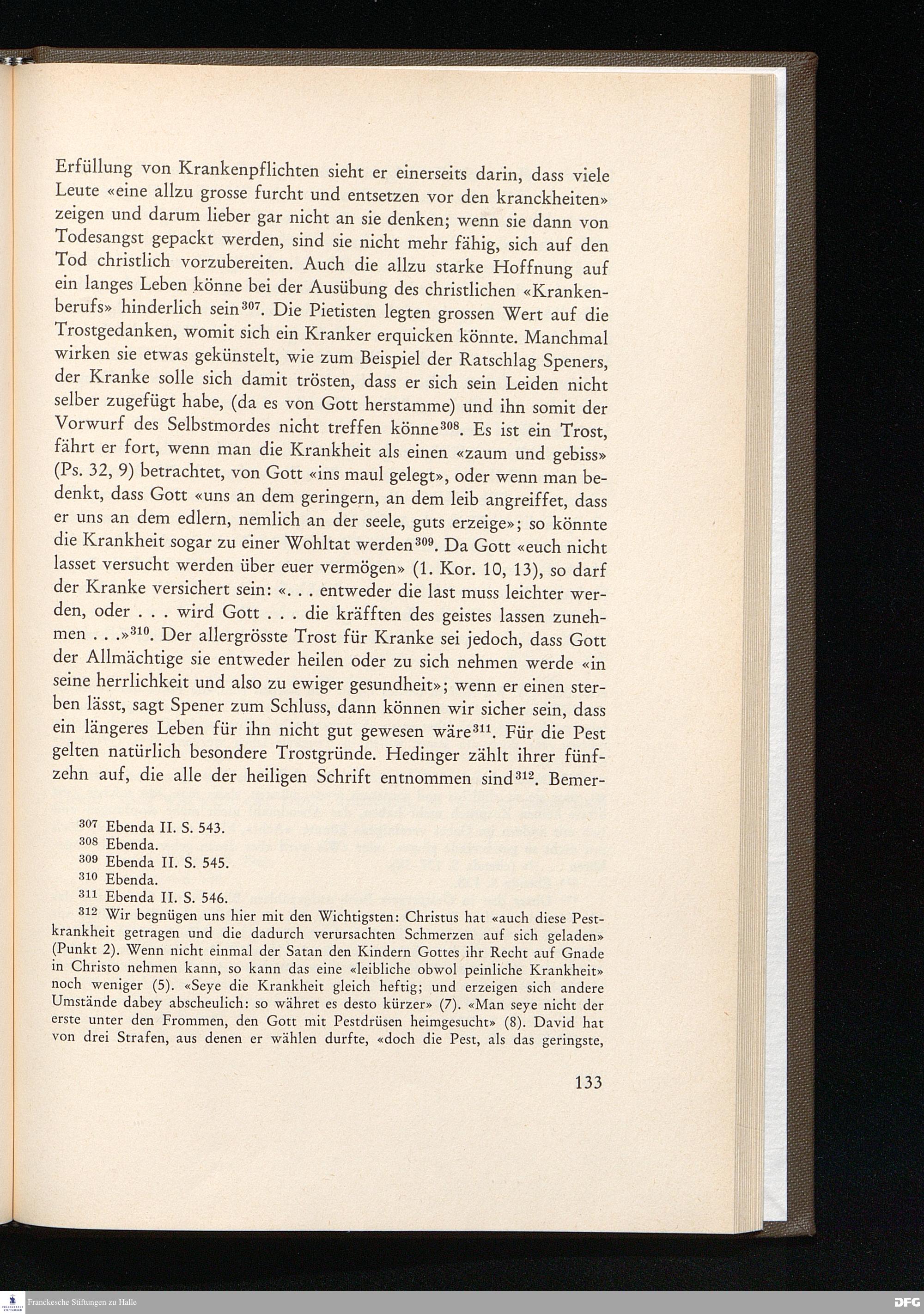 Erfüllung von Krankenpflichten sieht er einerseits darin, dass viele Leute «eine allzu grosse furcht und entsetzen vor den kranckheiten» zeigen und darum lieber gar nicht an sie denken; wenn sie dann von Todesangst gepackt werden, sind sie nicht mehr fähig, sich auf den Tod christlich vorzubereiten. Auch die allzu starke Hoffnung auf ein langes Leben könne bei der Ausübung des christlichen «Krankenberufs» hinderlich sein$^{307}$. Die Pietisten legten grossen Wert auf die Trostgedanken, womit sich ein Kranker erquicken könnte. Manchmal wirken sie etwas gekünstelt, wie zum Beispiel der Ratschlag Speners, der Kranke solle sich damit trösten, dass er sich sein Leiden nicht selber zugefügt habe, (da es von Gott herstamme) und ihn somit der Vorwurf des Selbstmordes nicht treffen könne$^{308}$. Es ist ein Trost, fährt er fort, wenn man die Krankheit als einen «zaum und gebiss» (Ps. 32, 9) betrachtet, von Gott «ins maul gelegt», oder wenn man bedenkt, dass Gott «uns an dem geringern, an dem leib angreiffet, dass er uns an dem edlern, nemlich an der seele, guts erzeige»; so könnte die Krankheit sogar zu einer Wohltat werden$^{309}$. Da Gott «euch nicht lasset versucht werden über euer vermögen» (1. Kor. 10, 13), so darf der Kranke versichert sein: «. . . entweder die last muss leichter werden, oder . . . wird Gott . . . die kräfften des geistes lassen zunehmen . . .»$^{310}$. Der allergrösste Trost für Kranke sei jedoch, dass Gott der Allmächtige sie entweder heilen oder zu sich nehmen werde «in seine herrlichkeit und also zu ewiger gesundheit»; wenn er einen sterben lässt, sagt Spener zum Schluss, dann können wir sicher sein, dass ein längeres Leben für ihn nicht gut gewesen wäre$^{311}$. Für die Pest gelten natürlich besondere Trostgründe. Hedinger zählt ihrer fünfzehn auf, die alle der heiligen Schrift entnommen sind$^{312}$. Bemer-

$^{307}$ Ebenda II. S. 543.
$^{308}$ Ebenda.
$^{309}$ Ebenda II. S. 545.
$^{310}$ Ebenda.
$^{311}$ Ebenda II. S. 546.
$^{312}$ Wir begnügen uns hier mit den Wichtigsten: Christus hat «auch diese Pestkrankheit getragen und die dadurch verursachten Schmerzen auf sich geladen» (Punkt 2). Wenn nicht einmal der Satan den Kindern Gottes ihr Recht auf Gnade in Christo nehmen kann, so kann das eine «leibliche obwol peinliche Krankheit» noch weniger (5). «Seye die Krankheit gleich heftig; und erzeigen sich andere Umstände dabey abscheulich: so währet es desto kürzer» (7). «Man seye nicht der erste unter den Frommen, den Gott mit Pestdrüsen heimgesucht» (8). David hat von drei Strafen, aus denen er wählen durfte, «doch die Pest, als das geringste,

133

Franckesche Stiftungen zu Halle
DFG